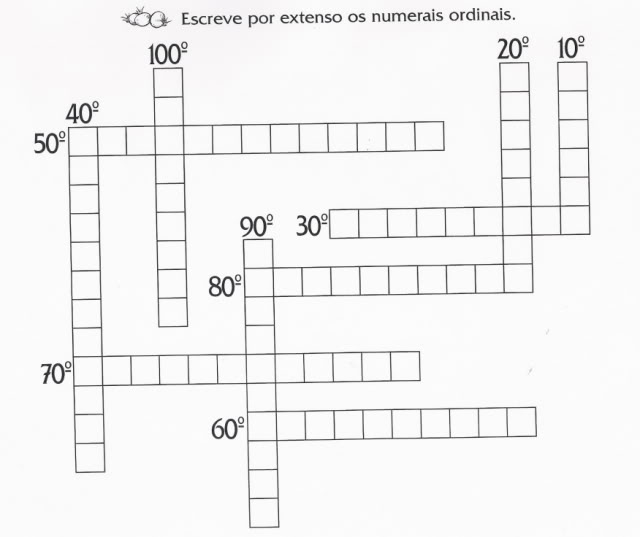 Escreve por extenso os numerais ordinais.

100º

20º

10º

40º

50º

90º

30º

80º

70º

60º